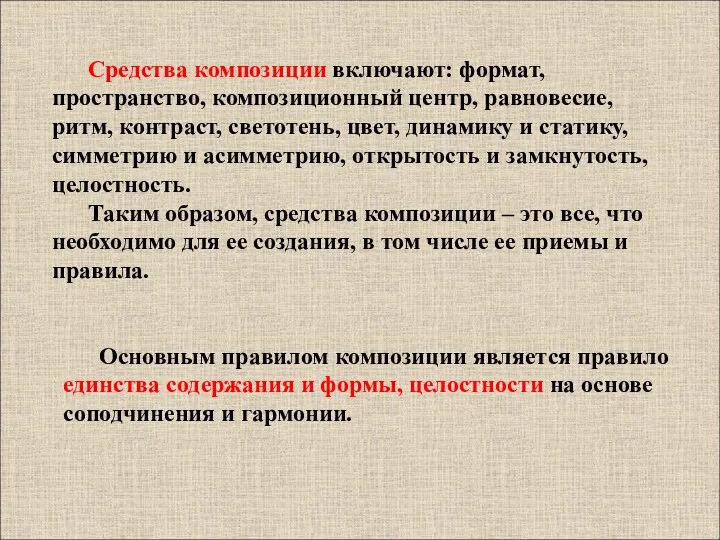 Средства композиции включают: формат, пространство, композиционный центр, равновесие, ритм, контраст, светотень, цвет, динамику и статику, симметрию и асимметрию, открытость и замкнутость, целостность.

Таким образом, средства композиции – это все, что необходимо для ее создания, в том числе ее приемы и правила.

Основным правилом композиции является правило единства содержания и формы, целостности на основе соподчинения и гармонии.